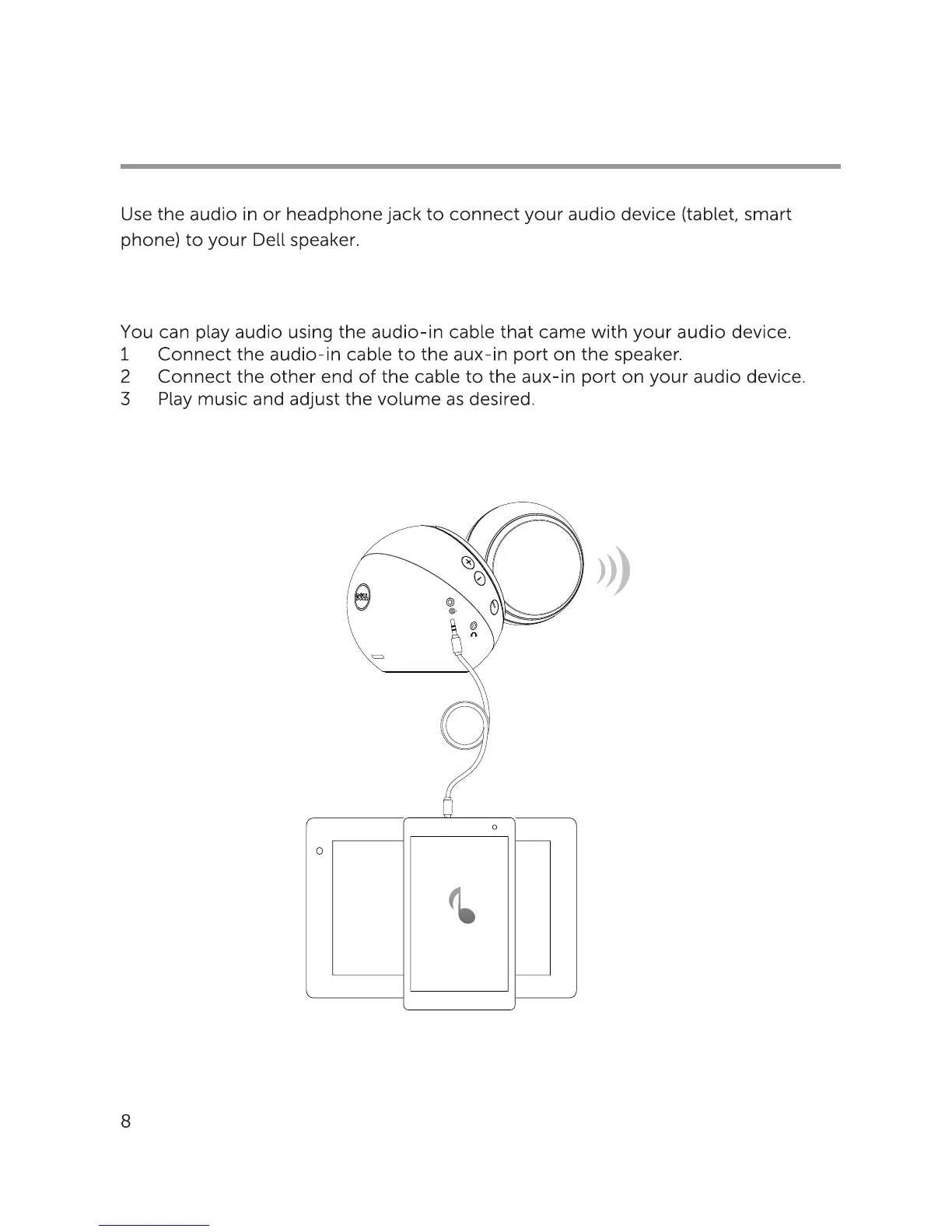 Use the audio in or headphone jack to connect your audio device (tablet, smart phone) to your Dell speaker.

You can play audio using the audio-in cable that came with your audio device.

1 Connect the audio-in cable to the aux-in port on the speaker.

2 Connect the other end of the cable to the aux-in port on your audio device.

3 Play music and adjust the volume as desired.

DELL

8